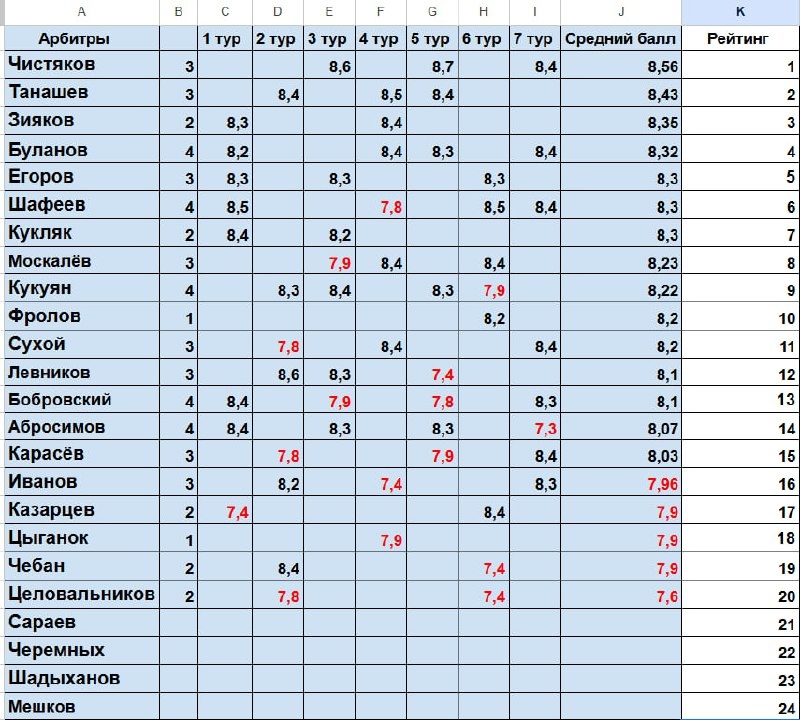 | A | B | C | D | E | F | G | H | I | J | K |
|---|---|---|---|---|---|---|---|---|---|---|
| Арбитры | | 1 тур | 2 тур | 3 тур | 4 тур | 5 тур | 6 тур | 7 тур | Средний балл | Рейтинг |
| Чистяков | 3 | | | 8,6 | | 8,7 | | 8,4 | 8,56 | 1 |
| Танашев | 3 | | 8,4 | | 8,5 | 8,4 | | | 8,43 | 2 |
| Зияков | 2 | 8,3 | | | 8,4 | | | | 8,35 | 3 |
| Буланов | 4 | 8,2 | | | 8,4 | 8,3 | | 8,4 | 8,32 | 4 |
| Егоров | 3 | 8,3 | | 8,3 | | | 8,3 | | 8,3 | 5 |
| Шафеев | 4 | 8,5 | | | 7,8 | | 8,5 | 8,4 | 8,3 | 6 |
| Кукляк | 2 | 8,4 | | 8,2 | | | | | 8,3 | 7 |
| Москалёв | 3 | | | 7,9 | 8,4 | | 8,4 | | 8,23 | 8 |
| Кукуян | 4 | | 8,3 | 8,4 | | 8,3 | 7,9 | | 8,22 | 9 |
| Фролов | 1 | | | | | | 8,2 | | 8,2 | 10 |
| Сухой | 3 | | 7,8 | | 8,4 | | | 8,4 | 8,2 | 11 |
| Левников | 3 | | 8,6 | 8,3 | | 7,4 | | | 8,1 | 12 |
| Бобровский | 4 | 8,4 | | 7,9 | | 7,8 | | 8,3 | 8,1 | 13 |
| Абросимов | 4 | 8,4 | | 8,3 | | 8,3 | | 7,3 | 8,07 | 14 |
| Карасёв | 3 | | 7,8 | | | 7,9 | | 8,4 | 8,03 | 15 |
| Иванов | 3 | | 8,2 | | 7,4 | | | 8,3 | 7,96 | 16 |
| Казарцев | 2 | 7,4 | | | | | 8,4 | | 7,9 | 17 |
| Цыганок | 1 | | | | 7,9 | | | | 7,9 | 18 |
| Чебан | 2 | | 8,4 | | | | 7,4 | | 7,9 | 19 |
| Целовальников | 2 | | 7,8 | | | | 7,4 | | 7,6 | 20 |
| Сараев | | | | | | | | | | 21 |
| Черемных | | | | | | | | | | 22 |
| Шадыханов | | | | | | | | | | 23 |
| Мешков | | | | | | | | | | 24 |